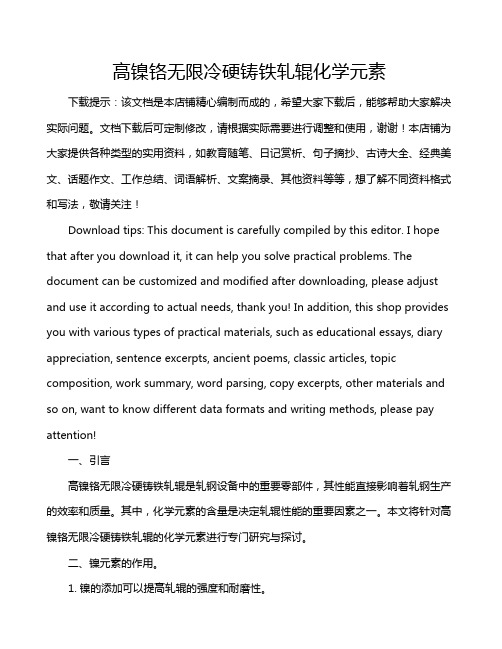 高镍铬无限冷硬铸铁轧辊化学元素

下载提示：该文档是本店铺精心编制而成的，希望大家下载后，能够帮助大家解决实际问题。文档下载后可定制修改，请根据实际需要进行调整和使用，谢谢！本店铺为大家提供各种类型的实用资料，如教育随笔、日记赏析、句子摘抄、古诗大全、经典美文、话题作文、工作总结、词语解析、文案摘录、其他资料等等，想了解不同资料格式和写法，敬请关注！

Download tips: This document is carefully compiled by this editor. I hope that after you download it, it can help you solve practical problems. The document can be customized and modified after downloading, please adjust and use it according to actual needs, thank you! In addition, this shop provides you with various types of practical materials, such as educational essays, diary appreciation, sentence excerpts, ancient poems, classic articles, topic composition, work summary, word parsing, copy excerpts, other materials and so on, want to know different data formats and writing methods, please pay attention!

一、引言

高镍铬无限冷硬铸铁轧辊是轧钢设备中的重要零部件，其性能直接影响着轧钢生产的效率和质量。其中，化学元素的含量是决定轧辊性能的重要因素之一。本文将针对高镍铬无限冷硬铸铁轧辊的化学元素进行专门研究与探讨。

二、镍元素的作用。

1. 镍的添加可以提高轧辊的强度和耐磨性。